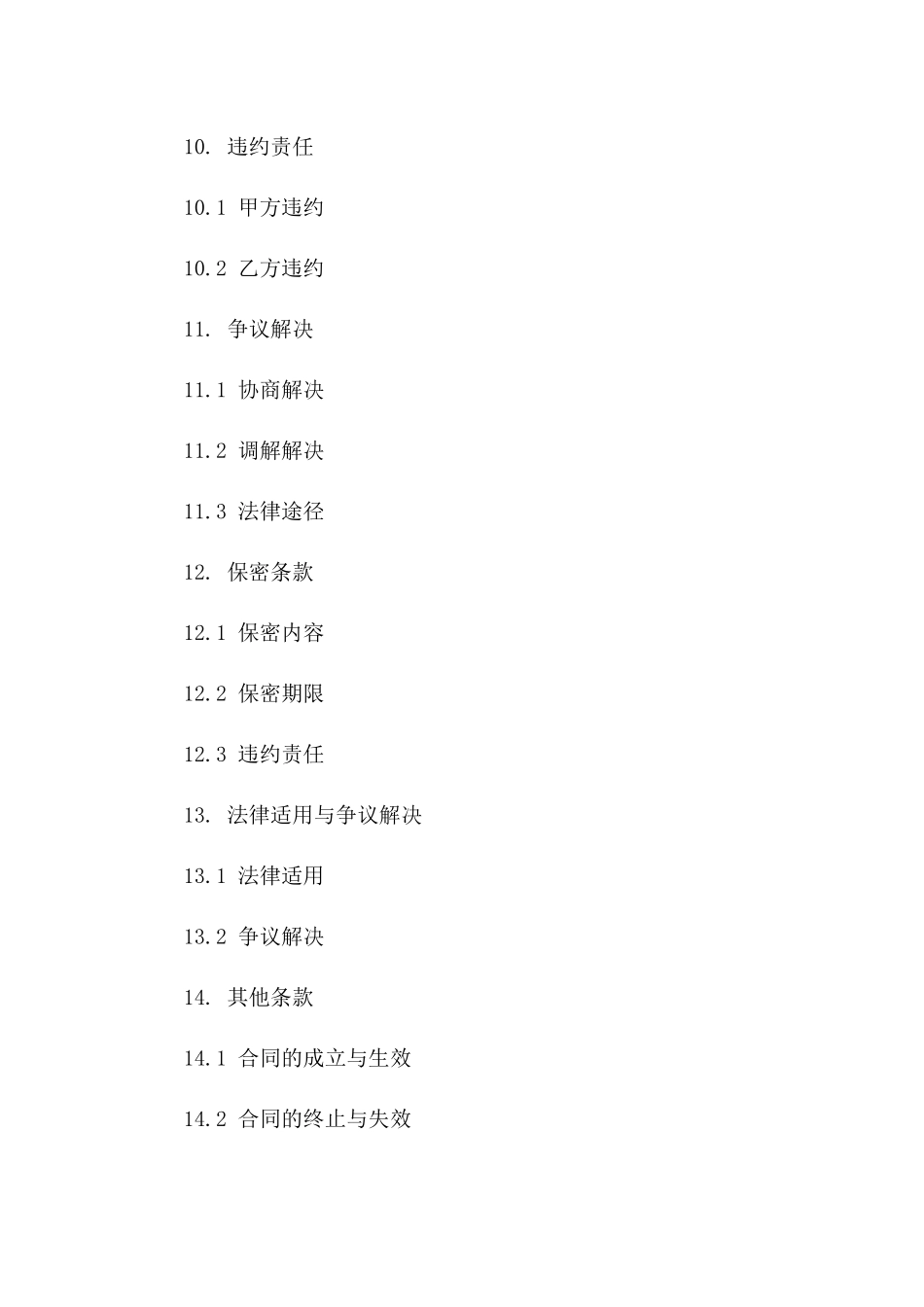 10. 违约责任

10.1 甲方违约

10.2 乙方违约

11. 争议解决

11.1 协商解决

11.2 调解解决

11.3 法律途径

12. 保密条款

12.1 保密内容

12.2 保密期限

12.3 违约责任

13. 法律适用与争议解决

13.1 法律适用

13.2 争议解决

14. 其他条款

14.1 合同的成立与生效

14.2 合同的终止与失效